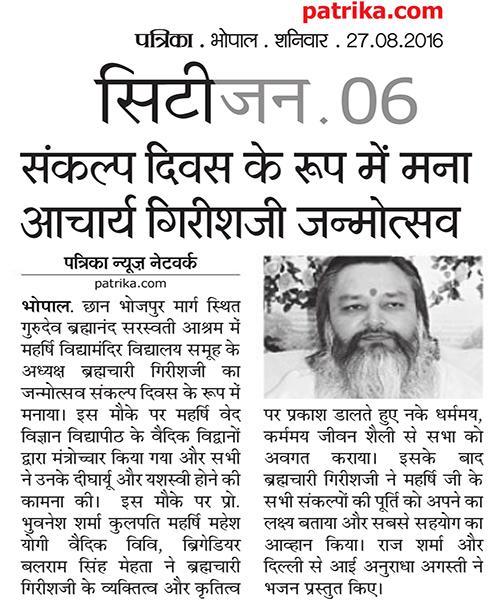 patrika.com

पत्रिका . भोपाल . शनिवार . 27.08.2016

सिटीजन . 06

संकल्प दिवस के रूप में मना आचार्य गिरीशजी जन्मोत्सव

पत्रिका न्यूज़ नेटवर्क
patrika.com

भोपाल. छान भोजपुर मार्ग स्थित गुरुदेव ब्रह्मानंद सरस्वती आश्रम में महर्षि विद्यामंदिर विद्यालय समूह के अध्यक्ष ब्रह्मचारी गिरीशजी का जन्मोत्सव संकल्प दिवस के रूप में मनाया। इस मौके पर महर्षि वेद विज्ञान विद्यापीठ के वैदिक विद्वानों द्वारा मंत्रोच्चार किया गया और सभी ने उनके दीघार्यू और यशस्वी होने की कामना की। इस मौके पर प्रो. भुवनेश शर्मा कुलपति महर्षि महेश योगी वैदिक विवि, ब्रिगेडियर बलराम सिंह मेहता ने ब्रह्मचारी गिरीशजी के व्यक्तित्व और कृतित्व पर प्रकाश डालते हुए नके धर्ममय, कर्ममय जीवन शैली से सभा को अवगत कराया। इसके बाद ब्रह्मचारी गिरीशजी ने महर्षि जी के सभी संकल्पों की पूर्ति को अपने का लक्ष्य बताया और सबसे सहयोग का आव्हान किया। राज शर्मा और दिल्ली से आई अनुराधा अगस्ती ने भजन प्रस्तुत किए।